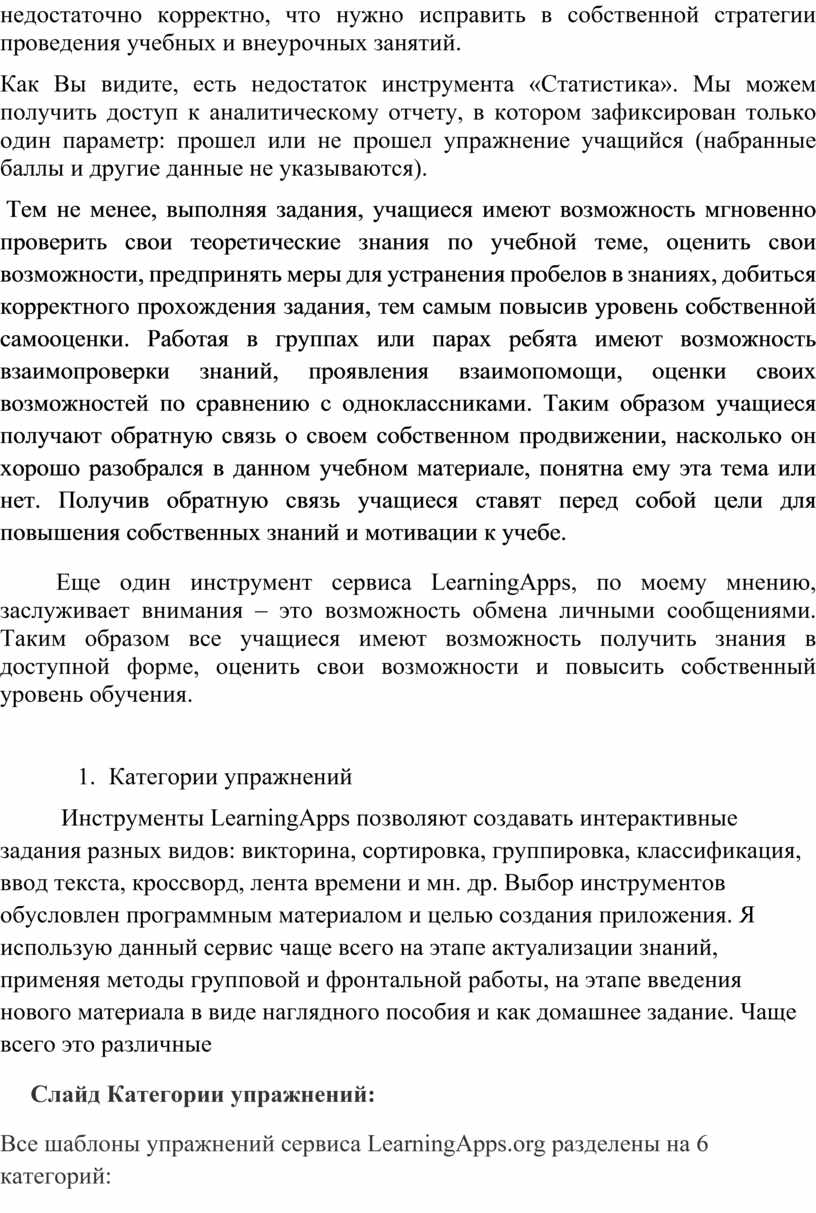 недостаточно корректно, что нужно исправить в собственной стратегии проведения учебных и внеурочных занятий.

Как Вы видите, есть недостаток инструмента «Статистика». Мы можем получить доступ к аналитическому отчету, в котором зафиксирован только один параметр: прошел или не прошел упражнение учащийся (набранные баллы и другие данные не указываются).

Тем не менее, выполняя задания, учащиеся имеют возможность мгновенно проверить свои теоретические знания по учебной теме, оценить свои возможности, предпринять меры для устранения пробелов в знаниях, добиться корректного прохождения задания, тем самым повысив уровень собственной самооценки. Работая в группах или парах ребята имеют возможность взаимопроверки знаний, проявления взаимопомощи, оценки своих возможностей по сравнению с одноклассниками. Таким образом учащиеся получают обратную связь о своем собственном продвижении, насколько он хорошо разобрался в данном учебном материале, понятна ему эта тема или нет. Получив обратную связь учащиеся ставят перед собой цели для повышения собственных знаний и мотивации к учебе.

Еще один инструмент сервиса LearningApps, по моему мнению, заслуживает внимания – это возможность обмена личными сообщениями. Таким образом все учащиеся имеют возможность получить знания в доступной форме, оценить свои возможности и повысить собственный уровень обучения.

1. Категории упражнений

Инструменты LearningApps позволяют создавать интерактивные задания разных видов: викторина, сортировка, группировка, классификация, ввод текста, кроссворд, лента времени и мн. др. Выбор инструментов обусловлен программным материалом и целью создания приложения. Я использую данный сервис чаще всего на этапе актуализации знаний, применяя методы групповой и фронтальной работы, на этапе введения нового материала в виде наглядного пособия и как домашнее задание. Чаще всего это различные

Слайд Категории упражнений:

Все шаблоны упражнений сервиса LearningApps.org разделены на 6 категорий: